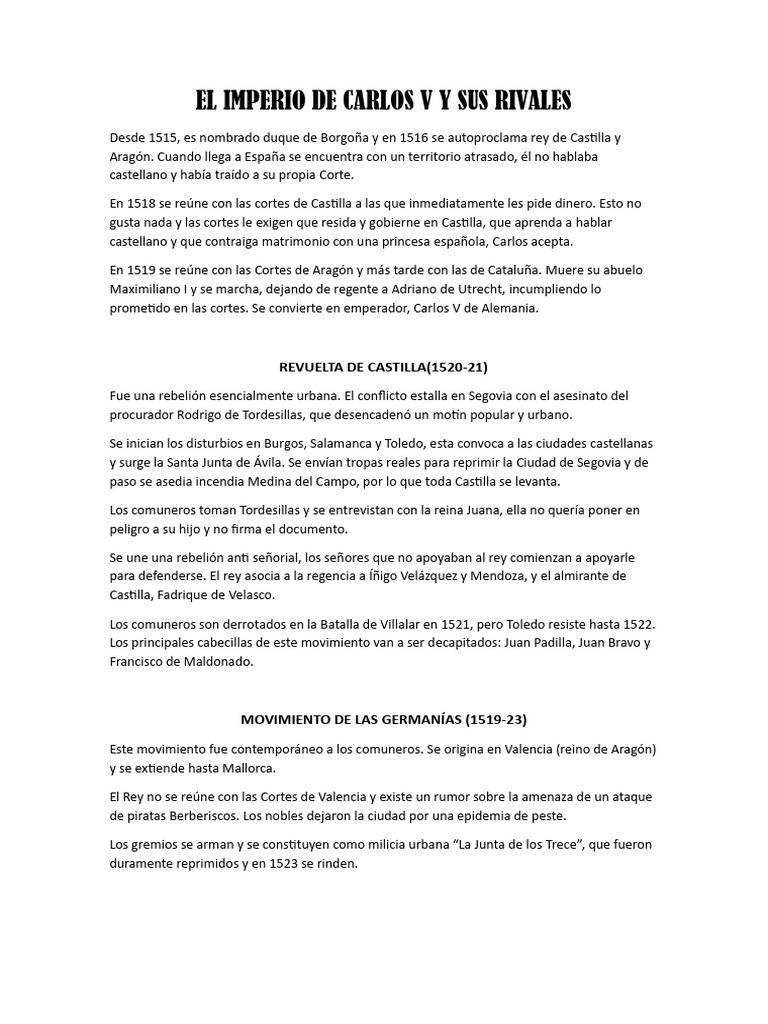 EL IMPERIO DE CARLOS V Y SUS RIVALES

Desde 1515, es nombrado duque de Borgoña y en 1516 se autoproclama rey de Castilla y Aragón. Cuando llega a España se encuentra con un territorio atrasado, él no hablaba castellano y había traído a su propia Corte.

En 1518 se reúne con las cortes de Castilla a las que inmediatamente les pide dinero. Esto no gusta nada y las cortes le exigen que resida y gobierne en Castilla, que aprenda a hablar castellano y que contraiga matrimonio con una princesa española, Carlos acepta.

En 1519 se reúne con las Cortes de Aragón y más tarde con las de Cataluña. Muere su abuelo Maximiliano I y se marcha, dejando de regente a Adriano de Utrecht, incumpliendo lo prometido en las cortes. Se convierte en emperador, Carlos V de Alemania.

REVUELTA DE CASTILLA(1520-21)

Fue una rebelión esencialmente urbana. El conflicto estalla en Segovia con el asesinato del procurador Rodrigo de Tordesillas, que desencadenó un motín popular y urbano.

Se inician los disturbios en Burgos, Salamanca y Toledo, esta convoca a las ciudades castellanas y surge la Santa Junta de Ávila. Se envían tropas reales para reprimir la Ciudad de Segovia y de paso se asedia incendia Medina del Campo, por lo que toda Castilla se levanta.

Los comuneros toman Tordesillas y se entrevistan con la reina Juana, ella no quería poner en peligro a su hijo y no firma el documento.

Se une una rebelión anti señorial, los señores que no apoyaban al rey comienzan a apoyarle para defenderse. El rey asocia a la regencia a Íñigo Velázquez y Mendoza, y el almirante de Castilla, Fadrique de Velasco.

Los comuneros son derrotados en la Batalla de Villalar en 1521, pero Toledo resiste hasta 1522. Los principales cabecillas de este movimiento van a ser decapitados: Juan Padilla, Juan Bravo y Francisco de Maldonado.

MOVIMIENTO DE LAS GERMANÍAS (1519-23)

Este movimiento fue contemporáneo a los comuneros. Se origina en Valencia (reino de Aragón) y se extiende hasta Mallorca.

El Rey no se reúne con las Cortes de Valencia y existe un rumor sobre la amenaza de un ataque de piratas Berberiscos. Los nobles dejaron la ciudad por una epidemia de peste.

Los gremios se arman y se constituyen como milicia urbana “La Junta de los Trece”, que fueron duramente reprimidos y en 1523 se rinden.